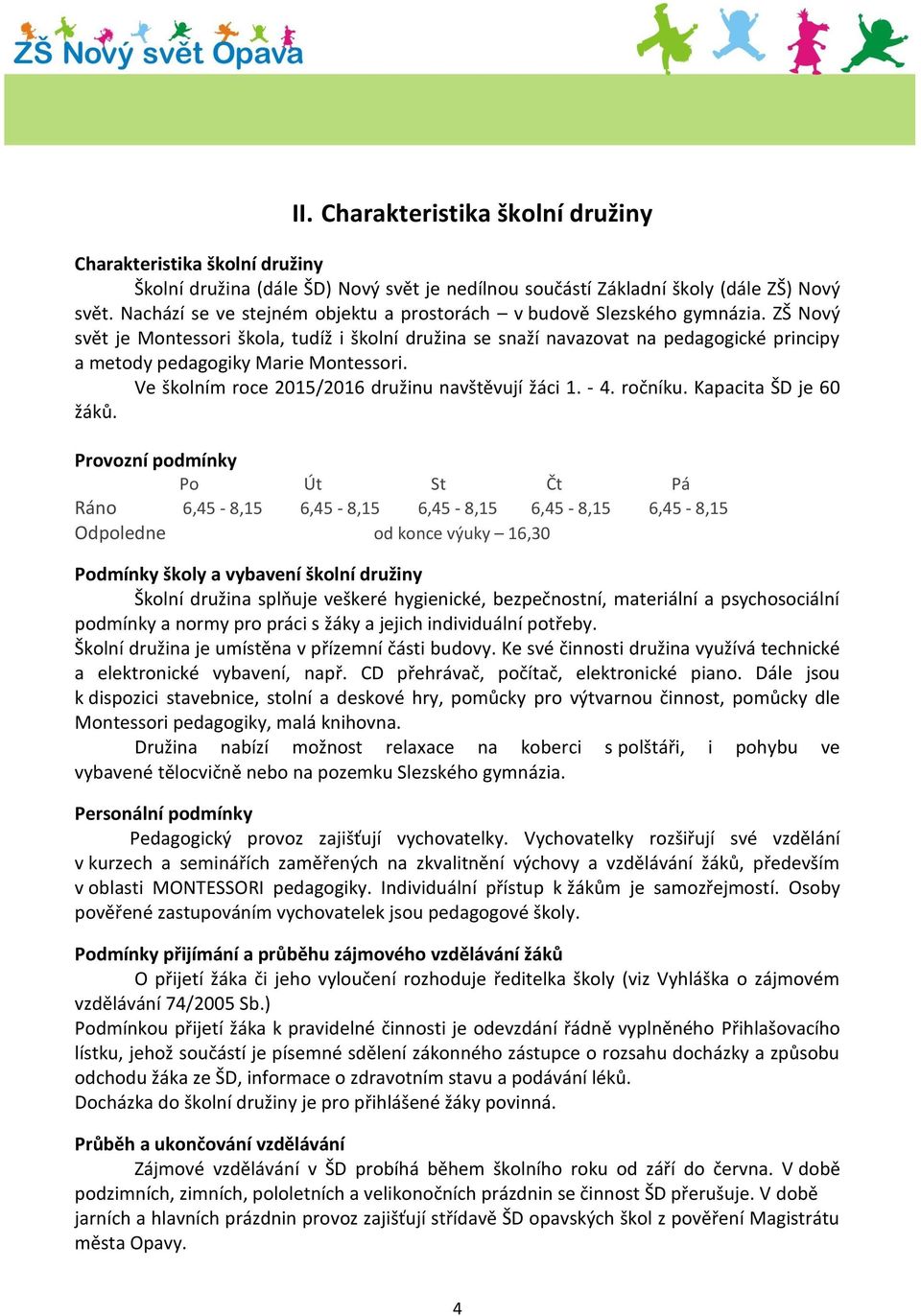 ZŠ Nový svět Opava

II. Charakteristika školní družiny

Charakteristika školní družiny

Školní družina (dále ŠD) Nový svět je nedílnou součástí Základní školy (dále ZŠ) Nový svět. Nachází se ve stejném objektu a prostorách – v budově Slezského gymnázia. ZŠ Nový svět je Montessori škola, tudíž i školní družina se snaží navazovat na pedagogické principy a metody pedagogiky Marie Montessori.

Ve školním roce 2015/2016 družinu navštěvují žáci 1. - 4. ročníku. Kapacita ŠD je 60 žáků.

Provozní podmínky

| | Po | Út | St | Čt | Pá |
|---|---|---|---|---|---|
| Ráno | 6,45 - 8,15 | 6,45 - 8,15 | 6,45 - 8,15 | 6,45 - 8,15 | 6,45 - 8,15 |
| Odpoledne | | | od konce výuky – 16,30 | | |

Podmínky školy a vybavení školní družiny

Školní družina splňuje veškeré hygienické, bezpečnostní, materiální a psychosociální podmínky a normy pro práci s žáky a jejich individuální potřeby.

Školní družina je umístěna v přízemní části budovy. Ke své činnosti družina využívá technické a elektronické vybavení, např. CD přehrávač, počítač, elektronické piano. Dále jsou k dispozici stavebnice, stolní a deskové hry, pomůcky pro výtvarnou činnost, pomůcky dle Montessori pedagogiky, malá knihovna.

Družina nabízí možnost relaxace na koberci s polštáři, i pohybu ve vybavené tělocvičně nebo na pozemku Slezského gymnázia.

Personální podmínky

Pedagogický provoz zajišťují vychovatelky. Vychovatelky rozšiřují své vzdělání v kurzech a seminářích zaměřených na zkvalitnění výchovy a vzdělávání žáků, především v oblasti MONTESSORI pedagogiky. Individuální přístup k žákům je samozřejmostí. Osoby pověřené zastupováním vychovatelek jsou pedagogové školy.

Podmínky přijímání a průběhu zájmového vzdělávání žáků

O přijetí žáka či jeho vyloučení rozhoduje ředitelka školy (viz Vyhláška o zájmovém vzdělávání 74/2005 Sb.)

Podmínkou přijetí žáka k pravidelné činnosti je odevzdání řádně vyplněného Přihlašovacího lístku, jehož součástí je písemné sdělení zákonného zástupce o rozsahu docházky a způsobu odchodu žáka ze ŠD, informace o zdravotním stavu a podávání léků.

Docházka do školní družiny je pro přihlášené žáky povinná.

Průběh a ukončování vzdělávání

Zájmové vzdělávání v ŠD probíhá během školního roku od září do června. V době podzimních, zimních, pololetních a velikonočních prázdnin se činnost ŠD přerušuje. V době jarních a hlavních prázdnin provoz zajišťují střídavě ŠD opavských škol z pověření Magistrátu města Opavy.

4